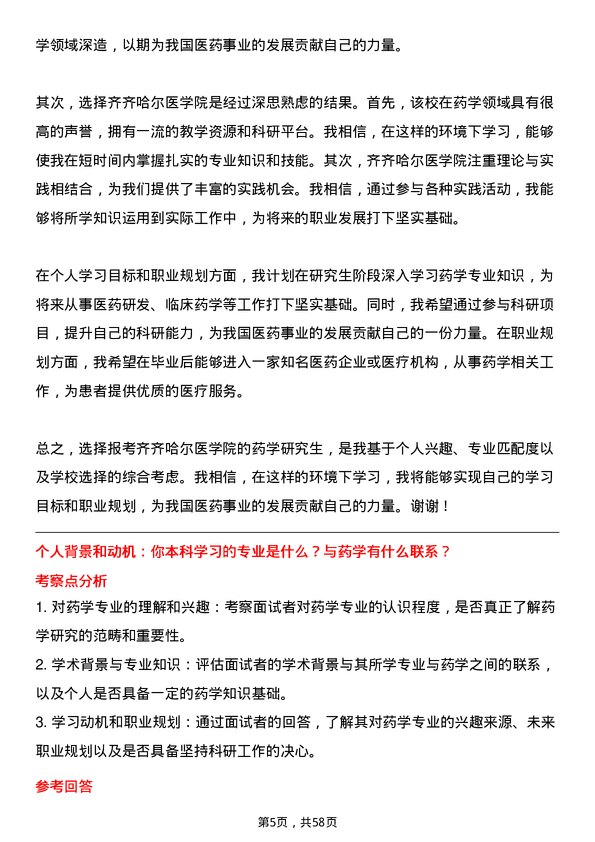 学领域深造，以期为我国医药事业的发展贡献自己的力量。

其次，选择齐齐哈尔医学院是经过深思熟虑的结果。首先，该校在药学领域具有很高的声誉，拥有一流的教学资源和科研平台。我相信，在这样的环境下学习，能够使我在短时间内掌握扎实的专业知识和技能。其次，齐齐哈尔医学院注重理论与实践相结合，为我们提供了丰富的实践机会。我相信，通过参与各种实践活动，我能够将所学知识运用到实际工作中，为将来的职业发展打下坚实基础。

在个人学习目标和职业规划方面，我计划在研究生阶段深入学习药学专业知识，为将来从事医药研发、临床药学等工作打下坚实基础。同时，我希望通过参与科研项目，提升自己的科研能力，为我国医药事业的发展贡献自己的一份力量。在职业规划方面，我希望在毕业后能够进入一家知名医药企业或医疗机构，从事药学相关工作，为患者提供优质的医疗服务。

总之，选择报考齐齐哈尔医学院的药学研究生，是我基于个人兴趣、专业匹配度以及学校选择的综合考虑。我相信，在这样的环境下学习，我将能够实现自己的学习目标和职业规划，为我国医药事业的发展贡献自己的力量。谢谢！

个人背景和动机：你本科学习的专业是什么？与药学有什么联系？

考察点分析

1. 对药学专业的理解和兴趣：考察面试者对药学专业的认识程度，是否真正了解药学研究的范畴和重要性。

2. 学术背景与专业知识：评估面试者的学术背景与其所学专业与药学之间的联系，以及个人是否具备一定的药学知识基础。

3. 学习动机和职业规划：通过面试者的回答，了解其对药学专业的兴趣来源、未来职业规划以及是否具备坚持科研工作的决心。

参考回答

第5页，共58页